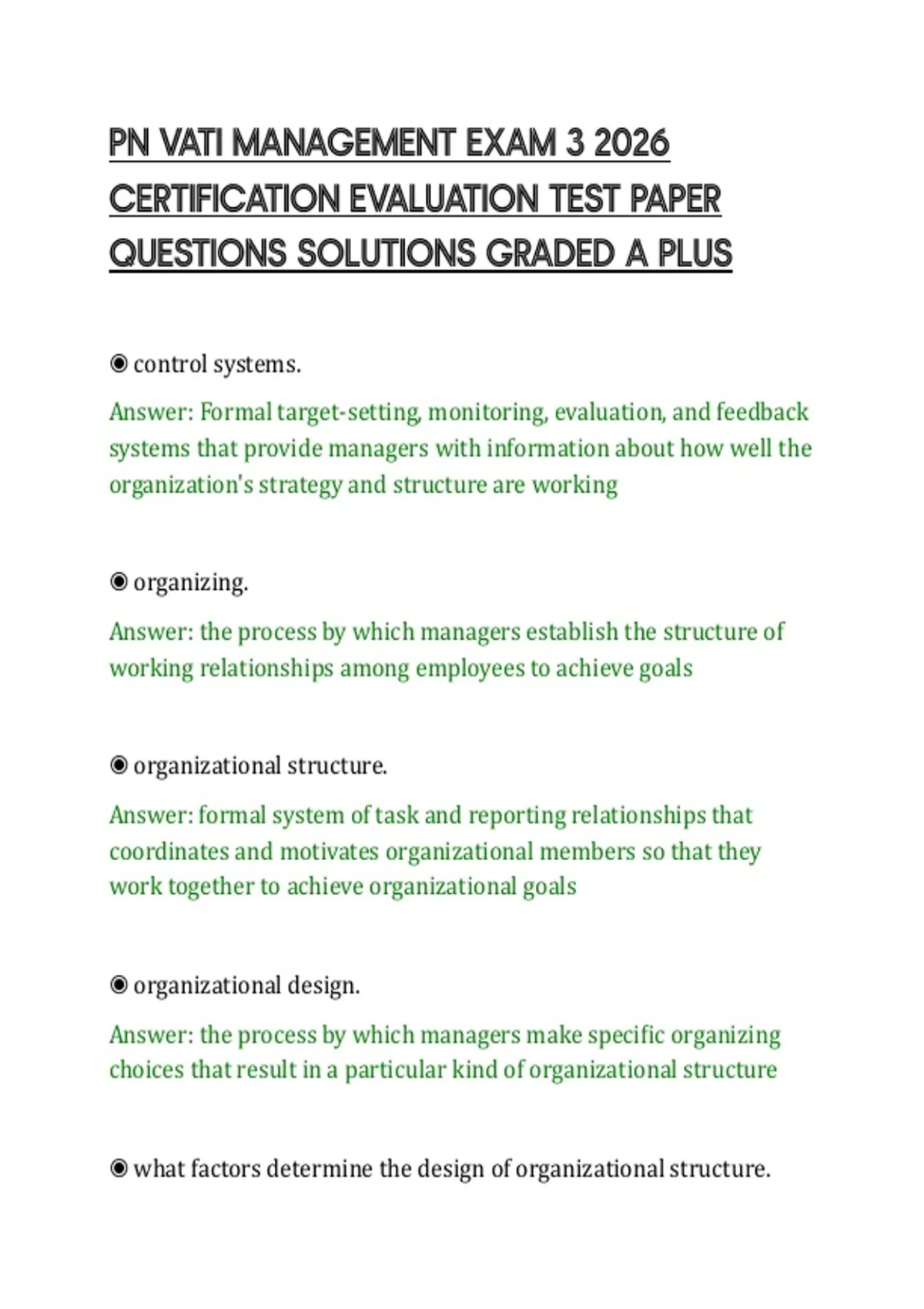 PN VATI MANAGEMENT EXAM 3 2026 CERTIFICATION EVALUATION TEST PAPER QUESTIONS SOLUTIONS GRADED A PLUS

◉ control systems.

Answer: Formal target-setting, monitoring, evaluation, and feedback systems that provide managers with information about how well the organization's strategy and structure are working

◉ organizing.

Answer: the process by which managers establish the structure of working relationships among employees to achieve goals

◉ organizational structure.

Answer: formal system of task and reporting relationships that coordinates and motivates organizational members so that they work together to achieve organizational goals

◉ organizational design.

Answer: the process by which managers make specific organizing choices that result in a particular kind of organizational structure

◉ what factors determine the design of organizational structure.